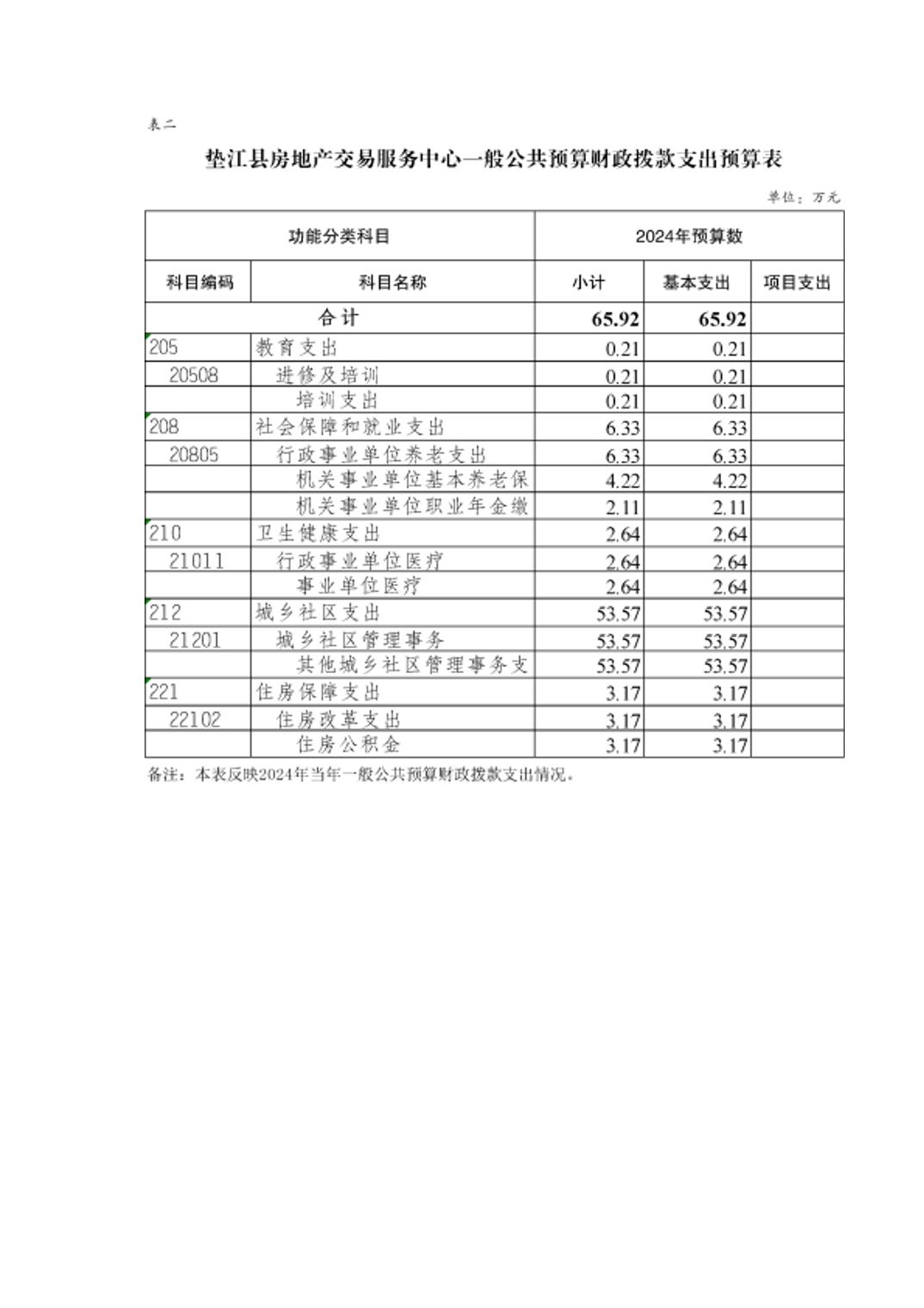 表二

垫江县房地产交易服务中心一般公共预算财政拨款支出预算表

单位：万元

| 功能分类科目 | | 2024年预算数 | | |
|---|---|---|---|---|
| 科目编码 | 科目名称 | 小计 | 基本支出 | 项目支出 |
| 合计 | | 65.92 | 65.92 | |
| 205 | 教育支出 | 0.21 | 0.21 | |
| 20508 | 进修及培训 | 0.21 | 0.21 | |
| | 培训支出 | 0.21 | 0.21 | |
| 208 | 社会保障和就业支出 | 6.33 | 6.33 | |
| 20805 | 行政事业单位养老支出 | 6.33 | 6.33 | |
| | 机关事业单位基本养老保 | 4.22 | 4.22 | |
| | 机关事业单位职业年金缴 | 2.11 | 2.11 | |
| 210 | 卫生健康支出 | 2.64 | 2.64 | |
| 21011 | 行政事业单位医疗 | 2.64 | 2.64 | |
| | 事业单位医疗 | 2.64 | 2.64 | |
| 212 | 城乡社区支出 | 53.57 | 53.57 | |
| 21201 | 城乡社区管理事务 | 53.57 | 53.57 | |
| | 其他城乡社区管理事务支 | 53.57 | 53.57 | |
| 221 | 住房保障支出 | 3.17 | 3.17 | |
| 22102 | 住房改革支出 | 3.17 | 3.17 | |
| | 住房公积金 | 3.17 | 3.17 | |

备注：本表反映2024年当年一般公共预算财政拨款支出情况。